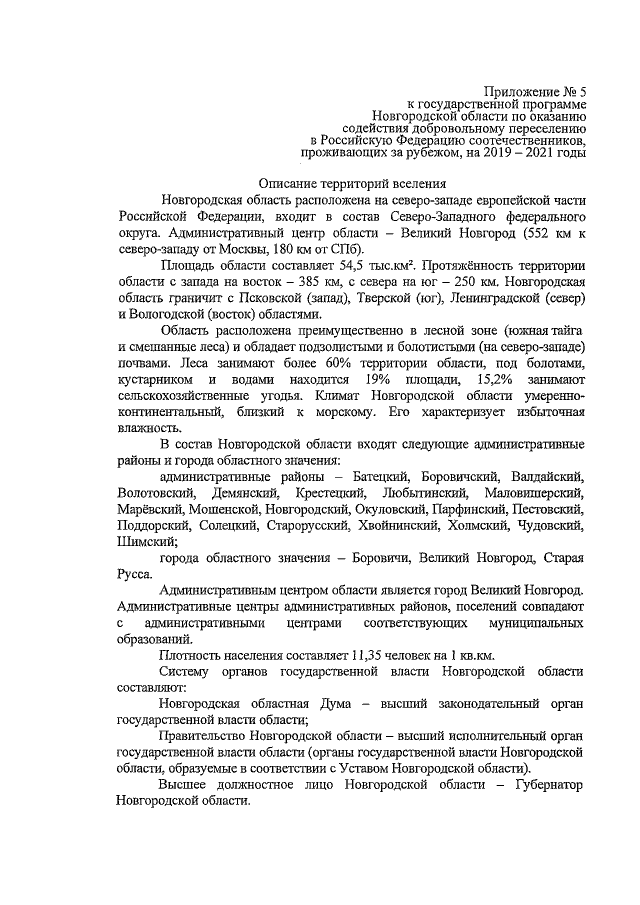 Приложение № 5
к государственной программе
Новгородской области по оказанию
содействия добровольному переселению
в Российскую Федерацию соотечественников,
проживающих за рубежом, на 2019 – 2021 годы

Описание территорий вселения

Новгородская область расположена на северо-западе европейской части Российской Федерации, входит в состав Северо-Западного федерального округа. Административный центр области – Великий Новгород (552 км к северо-западу от Москвы, 180 км от СПб).

Площадь области составляет 54,5 тыс.км². Протяжённость территории области с запада на восток – 385 км, с севера на юг – 250 км. Новгородская область граничит с Псковской (запад), Тверской (юг), Ленинградской (север) и Вологодской (восток) областями.

Область расположена преимущественно в лесной зоне (южная тайга и смешанные леса) и обладает подзолистыми и болотистыми (на северо-западе) почвами. Леса занимают более 60% территории области, под болотами, кустарником и водами находится 19% площади, 15,2% занимают сельскохозяйственные угодья. Климат Новгородской области умеренно-континентальный, близкий к морскому. Его характеризует избыточная влажность.

В состав Новгородской области входят следующие административные районы и города областного значения:

административные районы – Батецкий, Боровичский, Валдайский, Волотовский, Демянский, Крестецкий, Любытинский, Маловишерский, Марёвский, Мошенской, Новгородский, Окуловский, Парфинский, Пестовский, Поддорский, Солецкий, Старорусский, Хвойнинский, Холмский, Чудовский, Шимский;

города областного значения – Боровичи, Великий Новгород, Старая Русса.

Административным центром области является город Великий Новгород. Административные центры административных районов, поселений совпадают с административными центрами соответствующих муниципальных образований.

Плотность населения составляет 11,35 человек на 1 кв.км.

Систему органов государственной власти Новгородской области составляют:

Новгородская областная Дума – высший законодательный орган государственной власти области;

Правительство Новгородской области – высший исполнительный орган государственной власти области (органы государственной власти Новгородской области, образуемые в соответствии с Уставом Новгородской области).

Высшее должностное лицо Новгородской области – Губернатор Новгородской области.